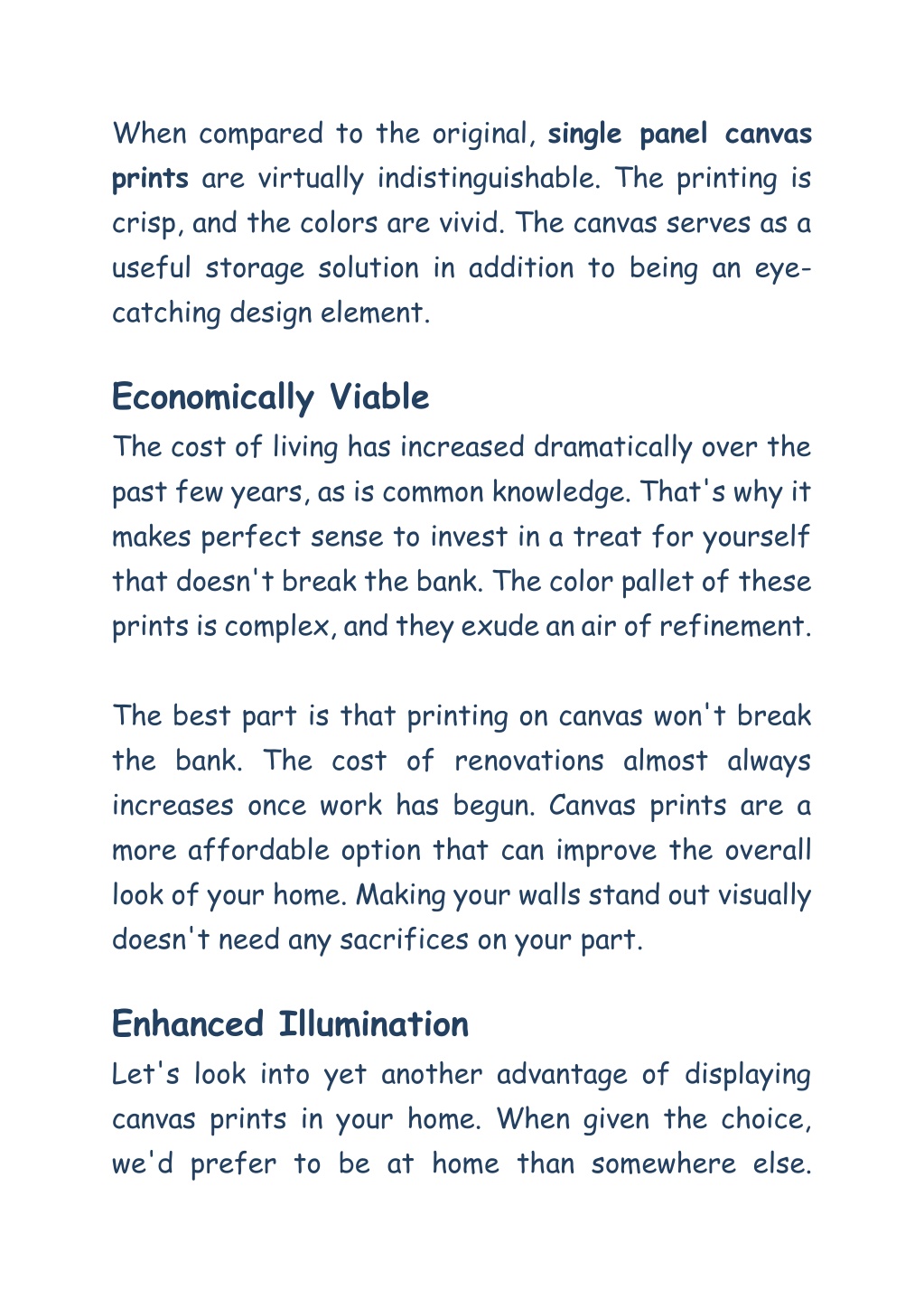 When compared to the original, single panel canvas prints are virtually indistinguishable. The printing is crisp, and the colors are vivid. The canvas serves as a useful storage solution in addition to being an eye-catching design element.

Economically Viable

The cost of living has increased dramatically over the past few years, as is common knowledge. That's why it makes perfect sense to invest in a treat for yourself that doesn't break the bank. The color pallet of these prints is complex, and they exude an air of refinement.

The best part is that printing on canvas won't break the bank. The cost of renovations almost always increases once work has begun. Canvas prints are a more affordable option that can improve the overall look of your home. Making your walls stand out visually doesn't need any sacrifices on your part.

Enhanced Illumination

Let's look into yet another advantage of displaying canvas prints in your home. When given the choice, we'd prefer to be at home than somewhere else.